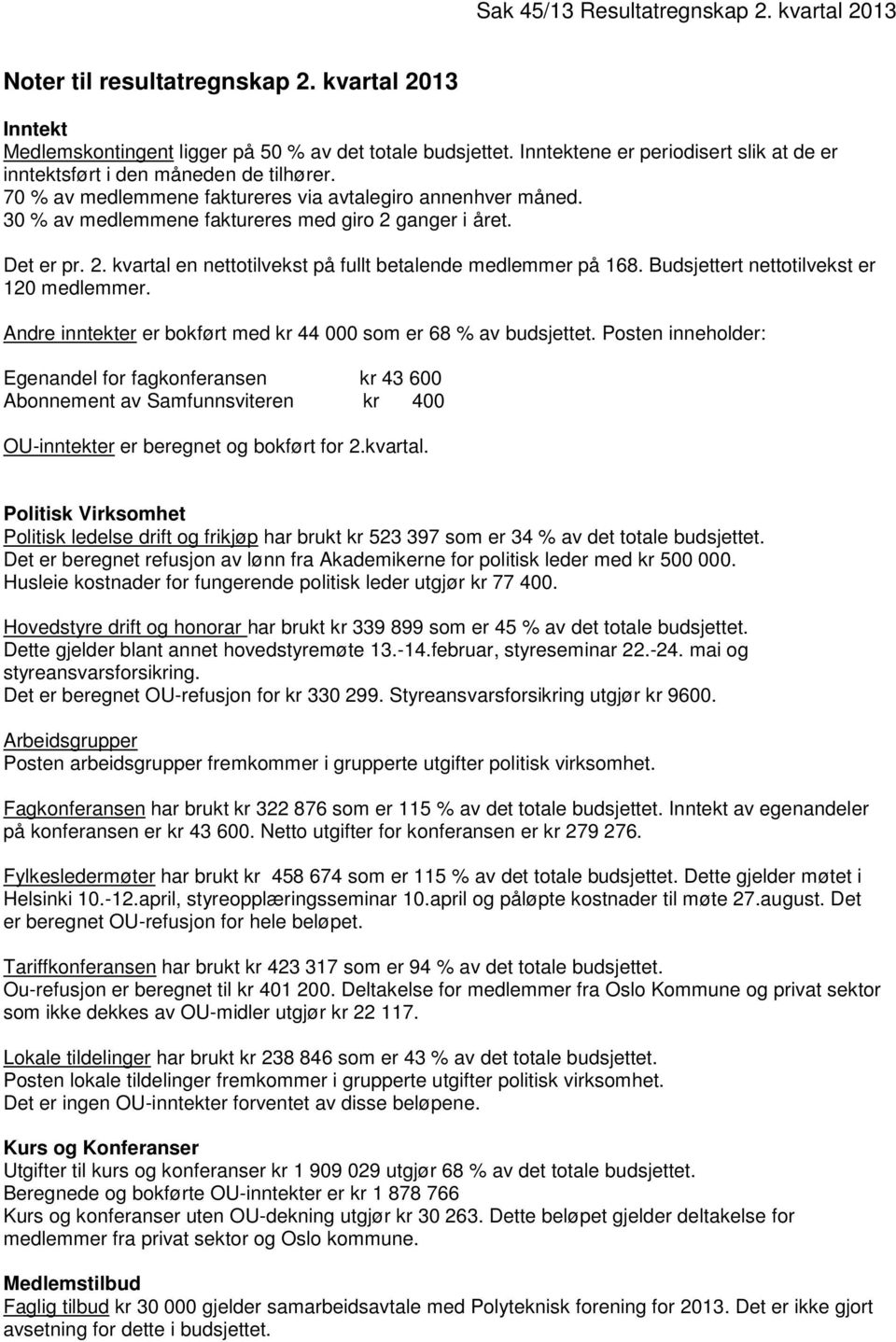 Sak 45/13 Resultatregnskap 2. kvartal 2013

Noter til resultatregnskap 2. kvartal 2013

Inntekt
Medlemskontingent ligger på 50 % av det totale budsjettet. Inntektene er periodisert slik at de er inntektsført i den måneden de tilhører.
70 % av medlemmene faktureres via avtalegiro annenhver måned.
30 % av medlemmene faktureres med giro 2 ganger i året.

Det er pr. 2. kvartal en nettotilvekst på fullt betalende medlemmer på 168. Budsjettert nettotilvekst er 120 medlemmer.

Andre inntekter er bokført med kr 44 000 som er 68 % av budsjettet. Posten inneholder:

Egenandel for fagkonferansen kr 43 600
Abonnement av Samfunnsviteren kr 400

OU-inntekter er beregnet og bokført for 2.kvartal.

Politisk Virksomhet
Politisk ledelse drift og frikjøp har brukt kr 523 397 som er 34 % av det totale budsjettet.
Det er beregnet refusjon av lønn fra Akademikerne for politisk leder med kr 500 000.
Husleie kostnader for fungerende politisk leder utgjør kr 77 400.

Hovedstyre drift og honorar har brukt kr 339 899 som er 45 % av det totale budsjettet.
Dette gjelder blant annet hovedstyremøte 13.-14.februar, styreseminar 22.-24. mai og styreansvarsforsikring.
Det er beregnet OU-refusjon for kr 330 299. Styreansvarsforsikring utgjør kr 9600.

Arbeidsgrupper
Posten arbeidsgrupper fremkommer i grupperte utgifter politisk virksomhet.

Fagkonferansen har brukt kr 322 876 som er 115 % av det totale budsjettet. Inntekt av egenandeler på konferansen er kr 43 600. Netto utgifter for konferansen er kr 279 276.

Fylkesledermøter har brukt kr 458 674 som er 115 % av det totale budsjettet. Dette gjelder møtet i Helsinki 10.-12.april, styreopplæringsseminar 10.april og påløpte kostnader til møte 27.august. Det er beregnet OU-refusjon for hele beløpet.

Tariffkonferansen har brukt kr 423 317 som er 94 % av det totale budsjettet.
Ou-refusjon er beregnet til kr 401 200. Deltakelse for medlemmer fra Oslo Kommune og privat sektor som ikke dekkes av OU-midler utgjør kr 22 117.

Lokale tildelinger har brukt kr 238 846 som er 43 % av det totale budsjettet.
Posten lokale tildelinger fremkommer i grupperte utgifter politisk virksomhet.
Det er ingen OU-inntekter forventet av disse beløpene.

Kurs og Konferanser
Utgifter til kurs og konferanser kr 1 909 029 utgjør 68 % av det totale budsjettet.
Beregnede og bokførte OU-inntekter er kr 1 878 766
Kurs og konferanser uten OU-dekning utgjør kr 30 263. Dette beløpet gjelder deltakelse for medlemmer fra privat sektor og Oslo kommune.

Medlemstilbud
Faglig tilbud kr 30 000 gjelder samarbeidsavtale med Polyteknisk forening for 2013. Det er ikke gjort avsetning for dette i budsjettet.